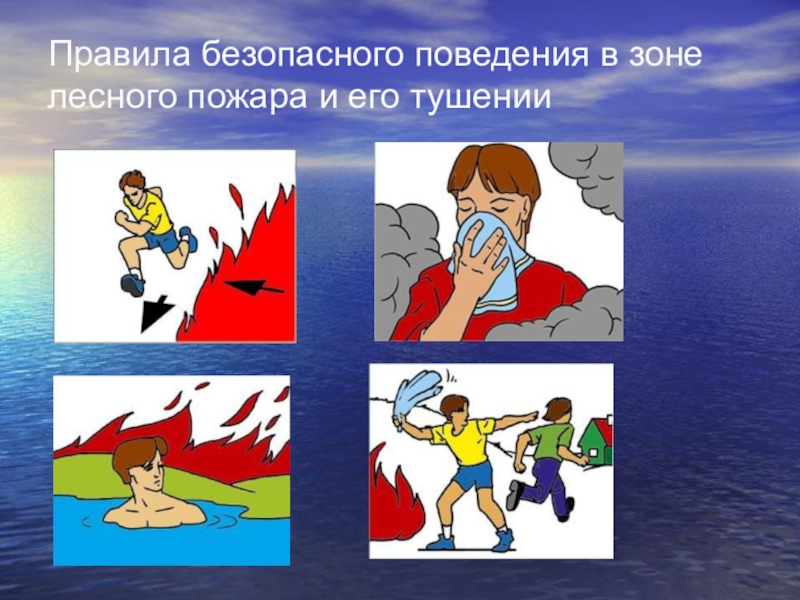 Правила безопасного поведения в зоне лесного пожара и его тушении